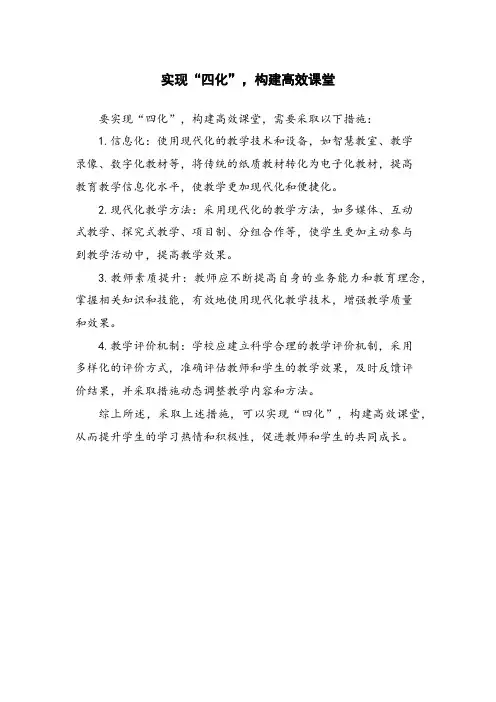 实现“四化”，构建高效课堂

要实现“四化”，构建高效课堂，需要采取以下措施：

1. 信息化：使用现代化的教学技术和设备，如智慧教室、教学录像、数字化教材等，将传统的纸质教材转化为电子化教材，提高教育教学信息化水平，使教学更加现代化和便捷化。

2. 现代化教学方法：采用现代化的教学方法，如多媒体、互动式教学、探究式教学、项目制、分组合作等，使学生更加主动参与到教学活动中，提高教学效果。

3. 教师素质提升：教师应不断提高自身的业务能力和教育理念，掌握相关知识和技能，有效地使用现代化教学技术，增强教学质量和效果。

4. 教学评价机制：学校应建立科学合理的教学评价机制，采用多样化的评价方式，准确评估教师和学生的教学效果，及时反馈评价结果，并采取措施动态调整教学内容和方法。

综上所述，采取上述措施，可以实现“四化”，构建高效课堂，从而提升学生的学习热情和积极性，促进教师和学生的共同成长。